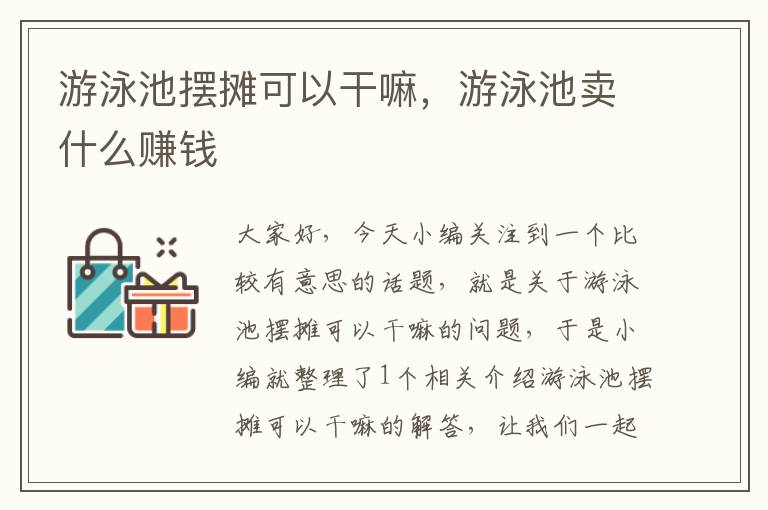 游泳池摆摊可以干嘛，游泳池卖什么赚钱

大家好，今天小编关注到一个比较有意思的话题，就是关于游泳池摆摊可以干嘛的问题，于是小编就整理了1个相关介绍游泳池摆摊可以干嘛的解答，让我们一起